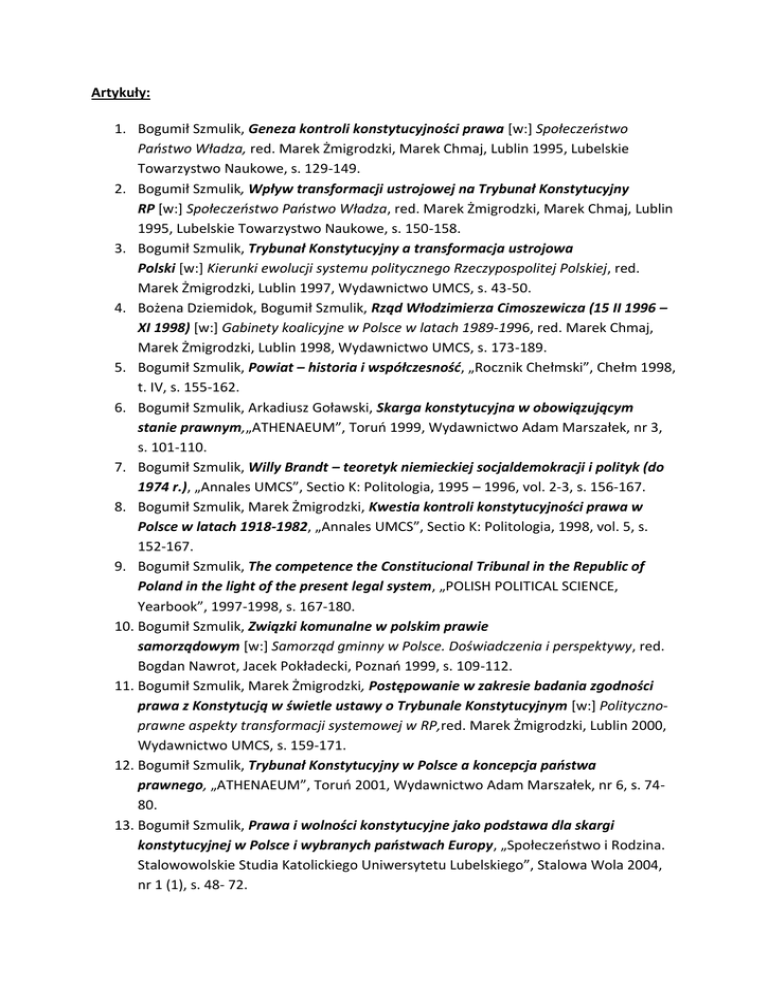 Artykuły:

1. Bogumił Szmulik, Geneza kontroli konstytucyjności prawa [w:] Społeczeństwo Państwo Władza, red. Marek Żmigrodzki, Marek Chmaj, Lublin 1995, Lubelskie Towarzystwo Naukowe, s. 129-149.
2. Bogumił Szmulik, Wpływ transformacji ustrojowej na Trybunał Konstytucyjny RP [w:] Społeczeństwo Państwo Władza, red. Marek Żmigrodzki, Marek Chmaj, Lublin 1995, Lubelskie Towarzystwo Naukowe, s. 150-158.
3. Bogumił Szmulik, Trybunał Konstytucyjny a transformacja ustrojowa Polski [w:] Kierunki ewolucji systemu politycznego Rzeczypospolitej Polskiej, red. Marek Żmigrodzki, Lublin 1997, Wydawnictwo UMCS, s. 43-50.
4. Bożena Dziemidok, Bogumił Szmulik, Rząd Włodzimierza Cimoszewicza (15 II 1996 – XI 1998) [w:] Gabinety koalicyjne w Polsce w latach 1989-1996, red. Marek Chmaj, Marek Żmigrodzki, Lublin 1998, Wydawnictwo UMCS, s. 173-189.
5. Bogumił Szmulik, Powiat – historia i współczesność, „Rocznik Chełmski", Chełm 1998, t. IV, s. 155-162.
6. Bogumił Szmulik, Arkadiusz Goławski, Skarga konstytucyjna w obowiązującym stanie prawnym,„ATHENAEUM", Toruń 1999, Wydawnictwo Adam Marszałek, nr 3, s. 101-110.
7. Bogumił Szmulik, Willy Brandt – teoretyk niemieckiej socjaldemokracji i polityk (do 1974 r.), „Annales UMCS", Sectio K: Politologia, 1995 – 1996, vol. 2-3, s. 156-167.
8. Bogumił Szmulik, Marek Żmigrodzki, Kwestia kontroli konstytucyjności prawa w Polsce w latach 1918-1982, „Annales UMCS", Sectio K: Politologia, 1998, vol. 5, s. 152-167.
9. Bogumił Szmulik, The competence the Constitucional Tribunal in the Republic of Poland in the light of the present legal system, „POLISH POLITICAL SCIENCE, Yearbook", 1997-1998, s. 167-180.
10. Bogumił Szmulik, Związki komunalne w polskim prawie samorządowym [w:] Samorząd gminny w Polsce. Doświadczenia i perspektywy, red. Bogdan Nawrot, Jacek Pokładecki, Poznań 1999, s. 109-112.
11. Bogumił Szmulik, Marek Żmigrodzki, Postępowanie w zakresie badania zgodności prawa z Konstytucją w świetle ustawy o Trybunale Konstytucyjnym [w:] Polityczno-prawne aspekty transformacji systemowej w RP,red. Marek Żmigrodzki, Lublin 2000, Wydawnictwo UMCS, s. 159-171.
12. Bogumił Szmulik, Trybunał Konstytucyjny w Polsce a koncepcja państwa prawnego, „ATHENAEUM", Toruń 2001, Wydawnictwo Adam Marszałek, nr 6, s. 74-80.
13. Bogumił Szmulik, Prawa i wolności konstytucyjne jako podstawa dla skargi konstytucyjnej w Polsce i wybranych państwach Europy, „Społeczeństwo i Rodzina. Stalowowolskie Studia Katolickiego Uniwersytetu Lubelskiego", Stalowa Wola 2004, nr 1 (1), s. 48- 72.